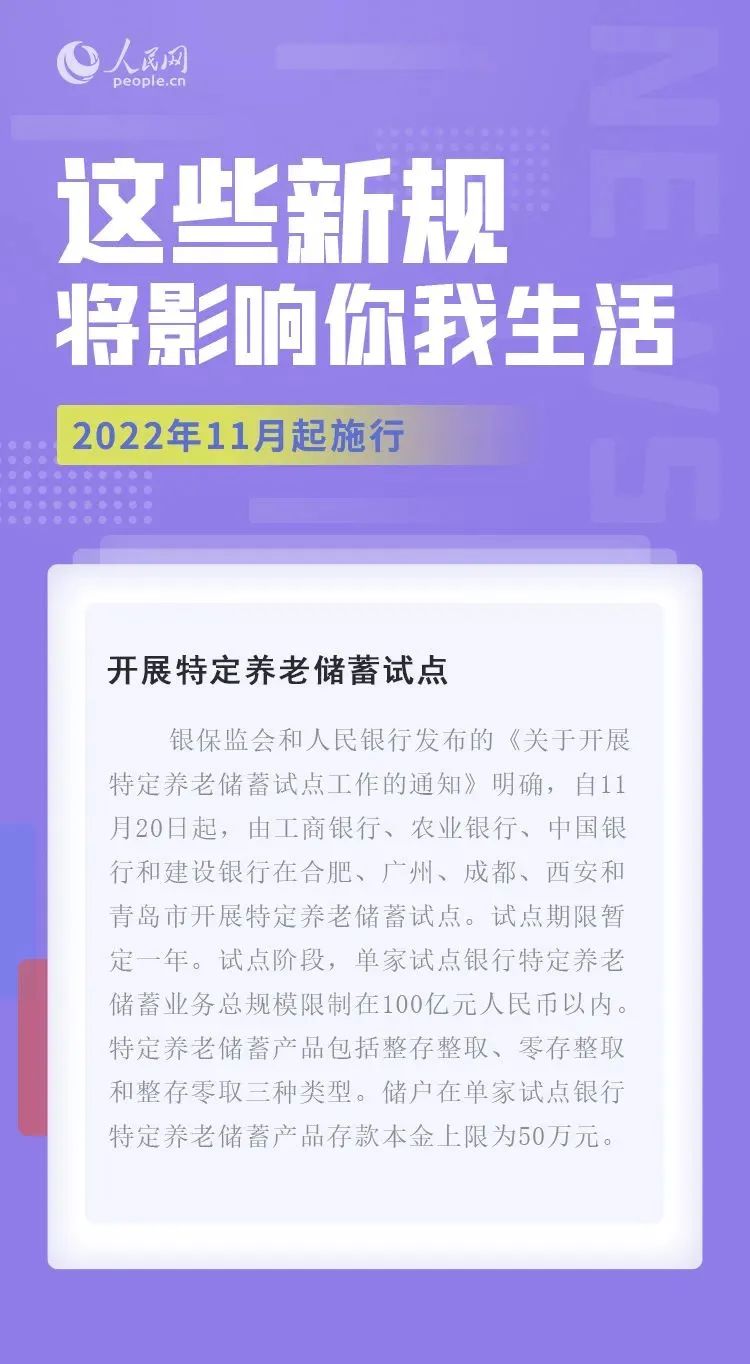 人民网
people.cn

这些新规
将影响你我生活

2022年11月起施行

开展特定养老储蓄试点

银保监会和人民银行发布的《关于开展特定养老储蓄试点工作的通知》明确，自11月20日起，由工商银行、农业银行、中国银行和建设银行在合肥、广州、成都、西安和青岛市开展特定养老储蓄试点。试点期限暂定一年。试点阶段，单家试点银行特定养老储蓄业务总规模限制在100亿元人民币以内。特定养老储蓄产品包括整存整取、零存整取和整存零取三种类型。储户在单家试点银行特定养老储蓄产品存款本金上限为50万元。

NEWS